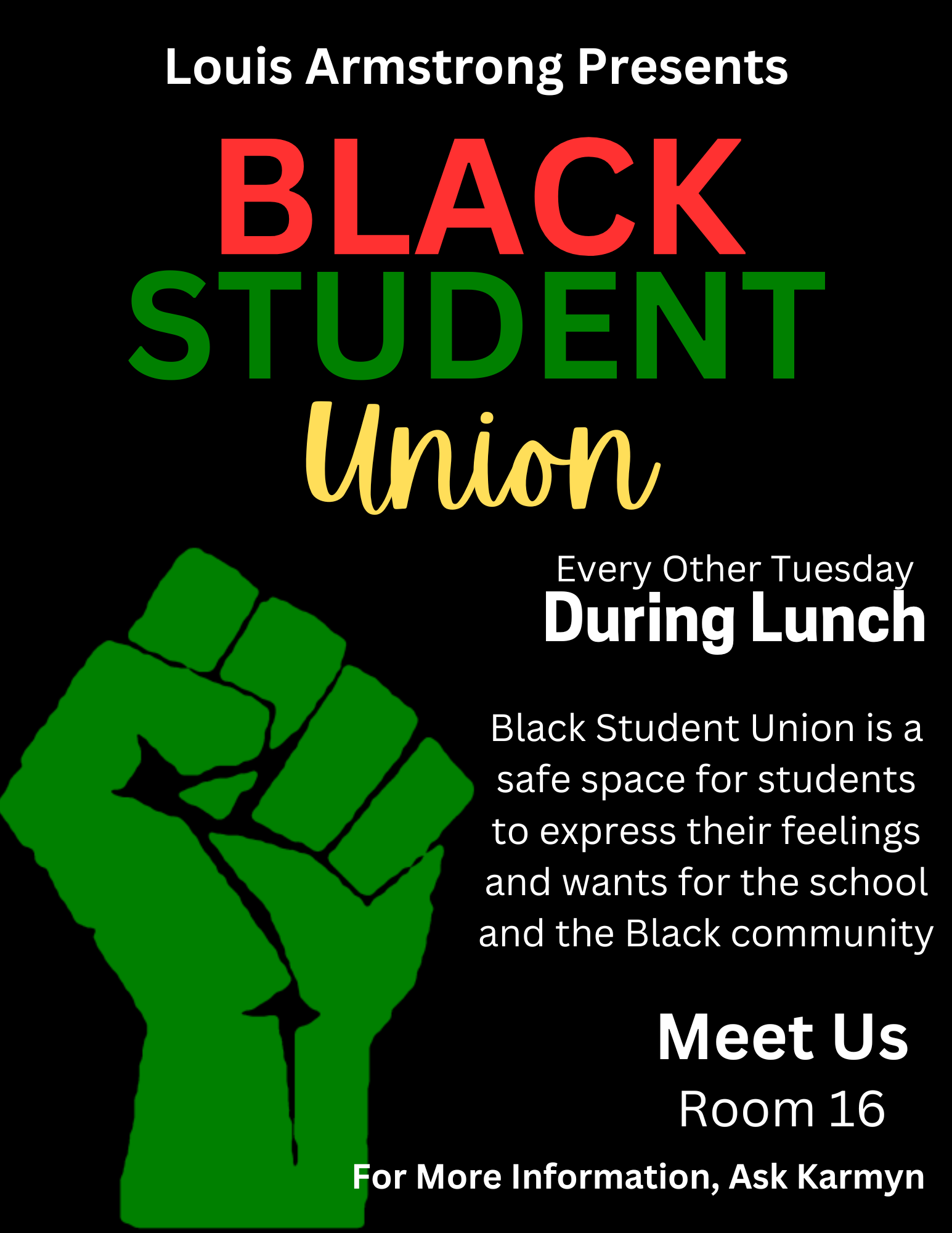 Louis Armstrong Presents

BLACK
STUDENT
Union

Every Other Tuesday
During Lunch

Black Student Union is a safe space for students to express their feelings and wants for the school and the Black community

Meet Us
Room 16

For More Information, Ask Karmyn